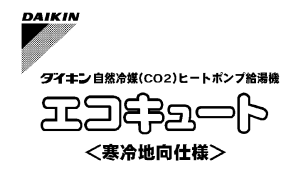 DAIKIN

ダイキン 自然冷媒(CO2)ヒートポンプ給湯機

エコキュート

＜寒冷地向仕様＞